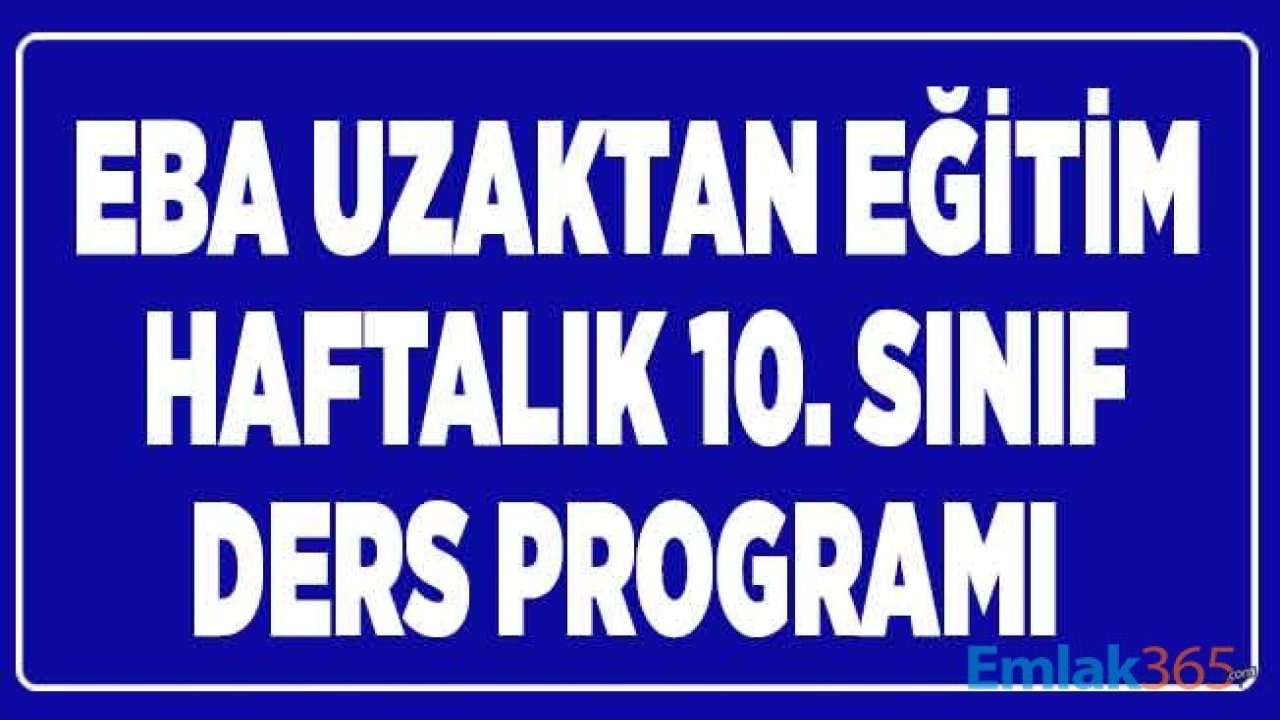 EBA UZAKTAN EĞİTİM HAFTALIK 10. SINIF DERS PROGRAMI

Emlak365.com